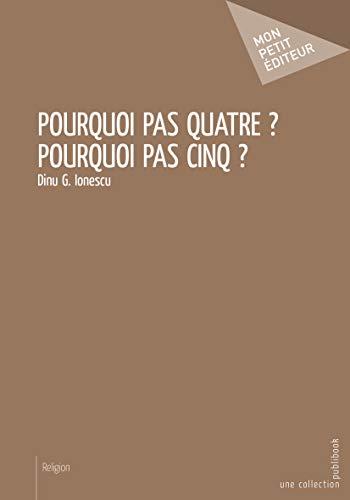 MON PETIT ÉDITEUR

POURQUOI PAS QUATRE ?
POURQUOI PAS CINQ ?

Dinu G. Ionescu

Religion

une collection publibook